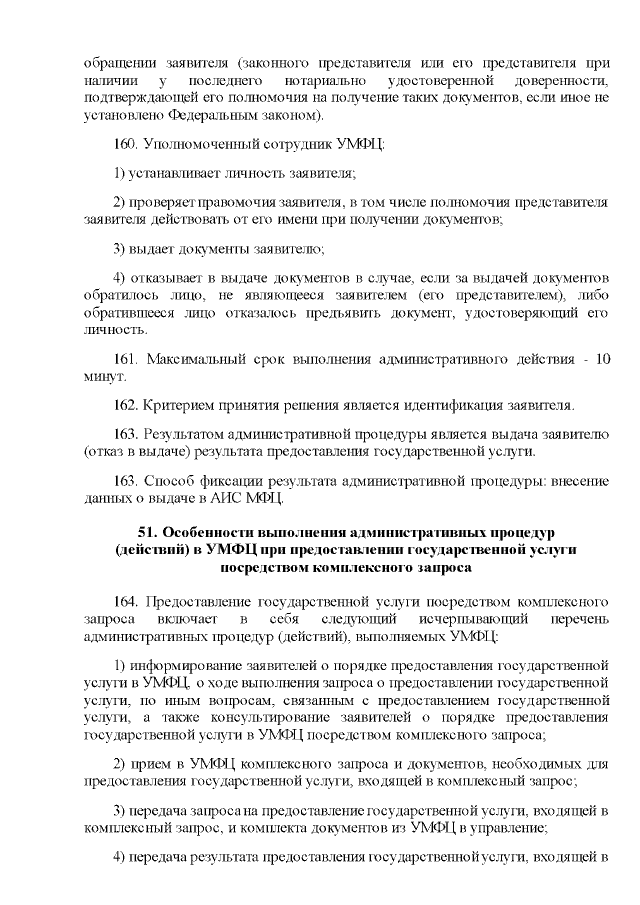 обращении заявителя (законного представителя или его представителя при наличии у последнего нотариально удостоверенной доверенности, подтверждающей его полномочия на получение таких документов, если иное не установлено Федеральным законом).

160. Уполномоченный сотрудник УМФЦ:

1) устанавливает личность заявителя;

2) проверяет правомочия заявителя, в том числе полномочия представителя заявителя действовать от его имени при получении документов;

3) выдает документы заявителю;

4) отказывает в выдаче документов в случае, если за выдачей документов обратилось лицо, не являющееся заявителем (его представителем), либо обратившееся лицо отказалось предъявить документ, удостоверяющий его личность.

161. Максимальный срок выполнения административного действия - 10 минут.

162. Критерием принятия решения является идентификация заявителя.

163. Результатом административной процедуры является выдача заявителю (отказ в выдаче) результата предоставления государственной услуги.

163. Способ фиксации результата административной процедуры: внесение данных о выдаче в АИС МФЦ.

51. Особенности выполнения административных процедур (действий) в УМФЦ при предоставлении государственной услуги посредством комплексного запроса

164. Предоставление государственной услуги посредством комплексного запроса включает в себя следующий исчерпывающий перечень административных процедур (действий), выполняемых УМФЦ:

1) информирование заявителей о порядке предоставления государственной услуги в УМФЦ, о ходе выполнения запроса о предоставлении государственной услуги, по иным вопросам, связанным с предоставлением государственной услуги, а также консультирование заявителей о порядке предоставления государственной услуги в УМФЦ посредством комплексного запроса;

2) прием в УМФЦ комплексного запроса и документов, необходимых для предоставления государственной услуги, входящей в комплексный запрос;

3) передача запроса на предоставление государственной услуги, входящей в комплексный запрос, и комплекта документов из УМФЦ в управление;

4) передача результата предоставления государственной услуги, входящей в